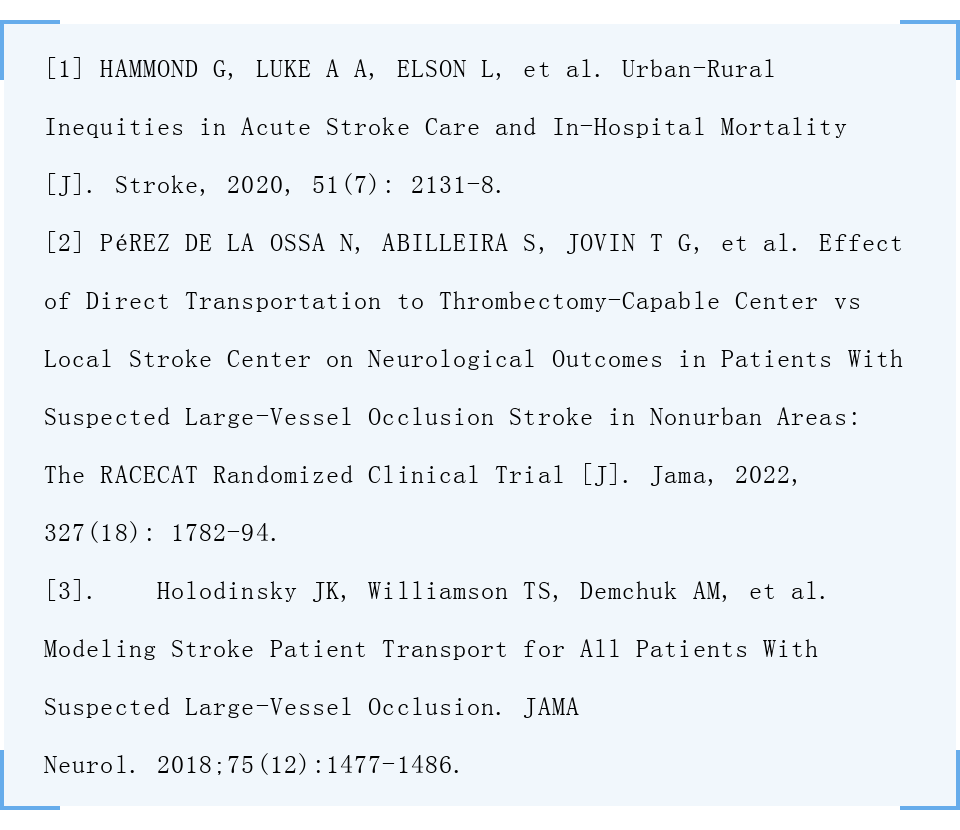 [1] HAMMOND G, LUKE A A, ELSON L, et al. Urban-Rural Inequities in Acute Stroke Care and In-Hospital Mortality [J]. Stroke, 2020, 51(7): 2131-8.

[2] PéREZ DE LA OSSA N, ABILLEIRA S, JOVIN T G, et al. Effect of Direct Transportation to Thrombectomy-Capable Center vs Local Stroke Center on Neurological Outcomes in Patients With Suspected Large-Vessel Occlusion Stroke in Nonurban Areas: The RACECAT Randomized Clinical Trial [J]. Jama, 2022, 327(18): 1782-94.

[3]. Holodinsky JK, Williamson TS, Demchuk AM, et al. Modeling Stroke Patient Transport for All Patients With Suspected Large-Vessel Occlusion. JAMA Neurol. 2018;75(12):1477-1486.